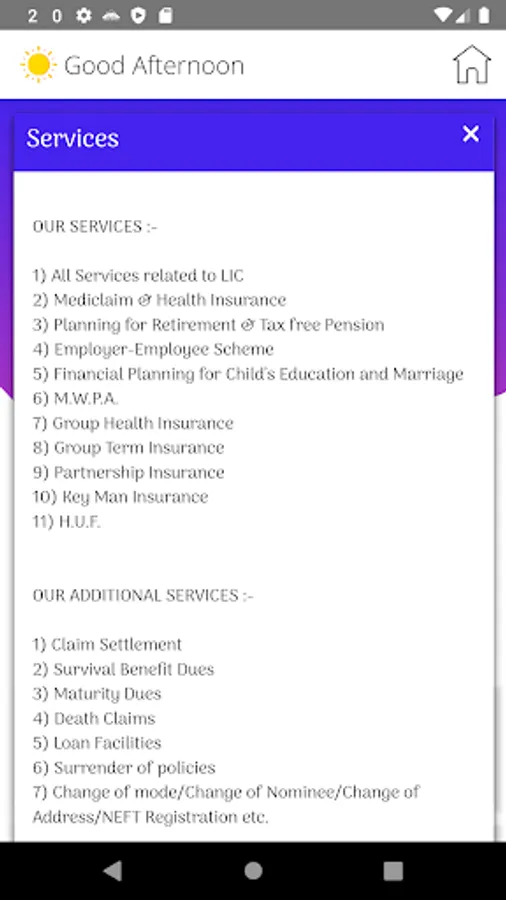 2 0

Good Afternoon

Services

×

OUR SERVICES :-

1) All Services related to LIC
2) Mediclaim & Health Insurance
3) Planning for Retirement & Tax free Pension
4) Employer-Employee Scheme
5) Financial Planning for Child's Education and Marriage
6) M.W.P.A.
7) Group Health Insurance
8) Group Term Insurance
9) Partnership Insurance
10) Key Man Insurance
11) H.U.F.

OUR ADDITIONAL SERVICES :-

1) Claim Settlement
2) Survival Benefit Dues
3) Maturity Dues
4) Death Claims
5) Loan Facilities
6) Surrender of policies
7) Change of mode/Change of Nominee/Change of Address/NEFT Registration etc.